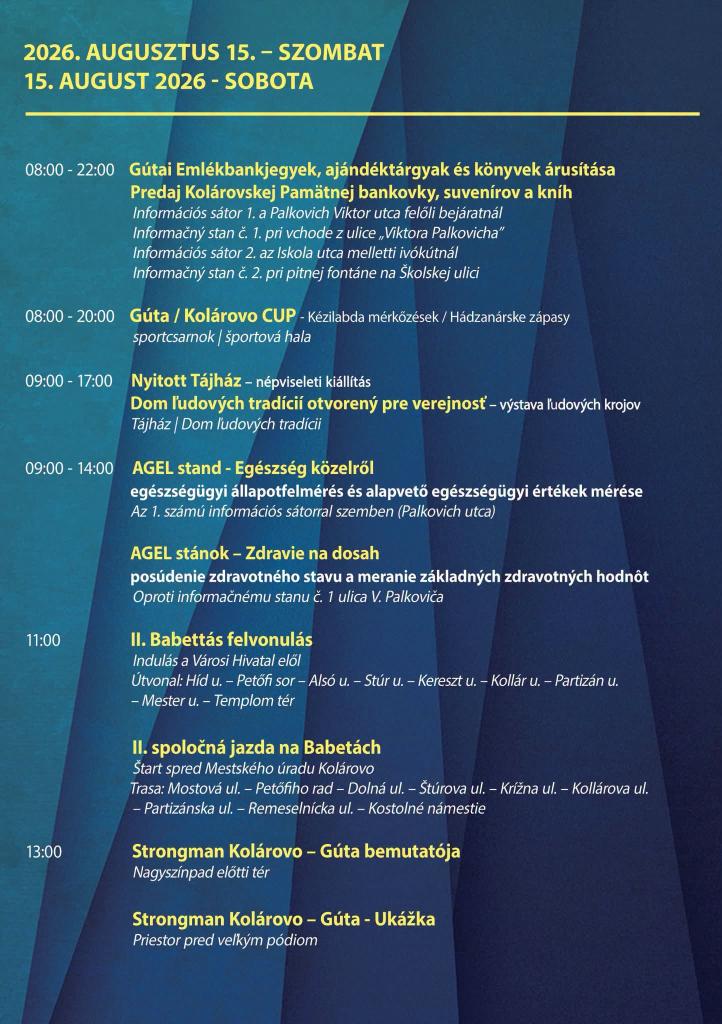 2026. AUGUSZTUS 15. – SZOMBAT
15. AUGUST 2026 - SOBOTA

08:00 - 22:00 Gútai Emlékbankjegyek, ajándéktárgyak és könyvek árusítása
Predaj Kolárovskej Pamätnej bankovky, suvenírov a kníh
Információs sátor 1. a Palkovich Viktor utca felőli bejáratnál
Informačný stan č. 1. pri vchode z ulice „Viktora Palkovicha"
Információs sátor 2. az Iskola utca melletti ivókútnál
Informačný stan č. 2. pri pitnej fontáne na Školskej ulici

08:00 - 20:00 Gúta / Kolárovo CUP - Kézilabda mérkőzések / Hádzanárske zápasy
sportcsarnok | športová hala

09:00 - 17:00 Nyitott Tájház – népviseleti kiállítás
Dom ľudových tradícií otvorený pre verejnosť – výstava ľudových krojov
Tájház | Dom ľudových tradícii

09:00 - 14:00 AGEL stand - Egészség közelről
egészségügyi állapotfelmérés és alapvető egészségügyi értékek mérése
Az 1. számú információs sátorral szemben (Palkovich utca)

AGEL stánok – Zdravie na dosah
posúdenie zdravotného stavu a meranie základných zdravotných hodnôt
Oproti informačnému stanu č. 1 ulica V. Palkoviča

11:00 II. Babettás felvonulás
Indulás a Városi Hivatal elől
Útvonal: Híd u. – Petőfi sor – Alsó u. – Stúr u. – Kereszt u. – Kollár u. – Partizán u. – Mester u. – Templom tér

II. spoločná jazda na Babetách
Štart spred Mestského úradu Kolárovo
Trasa: Mostová ul. – Petőfiho rad – Dolná ul. – Štúrova ul. – Krížna ul. – Kollárova ul. – Partizánska ul. – Remeselnícka ul. – Kostolné námestie

13:00 Strongman Kolárovo – Gúta bemutatója
Nagyszínpad előtti tér

Strongman Kolárovo – Gúta - Ukážka
Priestor pred veľkým pódiom